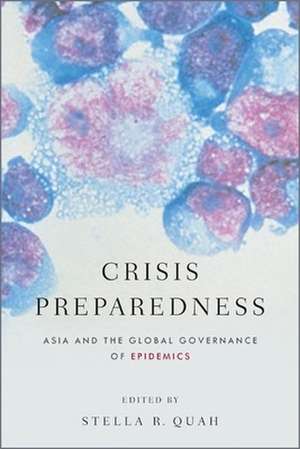 CRISIS PREPAREDNESS

ASIA AND THE GLOBAL GOVERNANCE OF EPIDEMICS

EDITED BY

STELLA R. QUAH